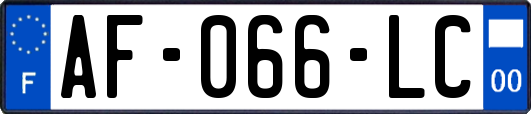 F
AF-066-LC
00